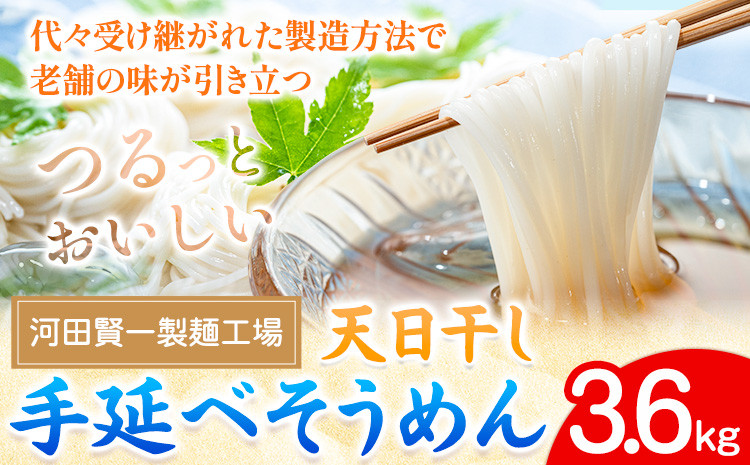 代々受け継がれた製造方法で
老舗の味が引き立つ

つるっと
おいしい

河田賢一製麺工場

天日干し

手延べそうめん

3.6kg